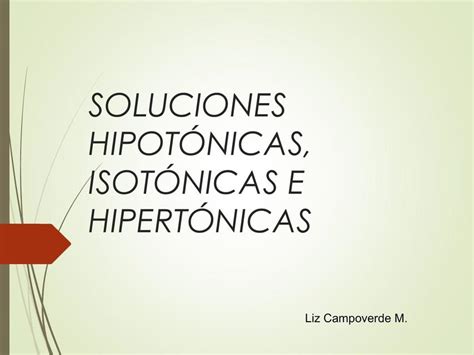 SOLUCIONES HIPOTÓNICAS, ISOTÓNICAS E HIPERTÓNICAS

Liz Campoverde M.